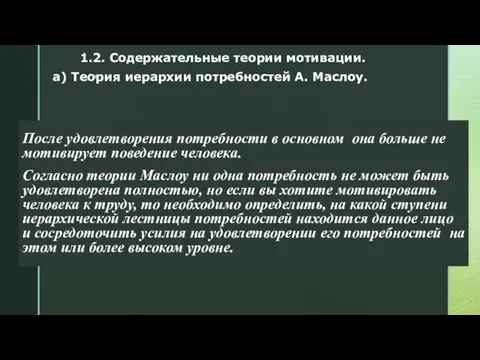 1.2. Содержательные теории мотивации.
а) Теория иерархии потребностей А. Маслоу.

После удовлетворения потребности в основном она больше не мотивирует поведение человека.

Согласно теории Маслоу ни одна потребность не может быть удовлетворена полностью, но если вы хотите мотивировать человека к труду, то необходимо определить, на какой ступени иерархической лестницы потребностей находится данное лицо и сосредоточить усилия на удовлетворении его потребностей на этом или более высоком уровне.